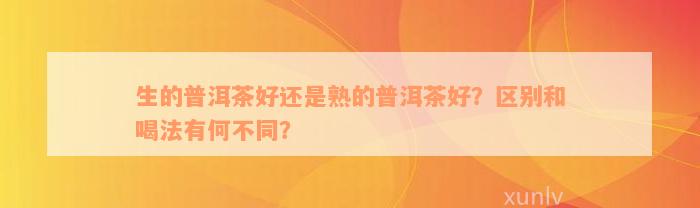 生的普洱茶好还是熟的普洱茶好？区别和喝法有何不同？

xunlv